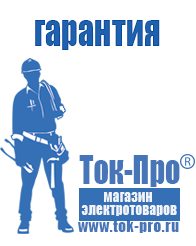 гарантия

Ток-Про®

магазин электротоваров

www.tok-pro.ru